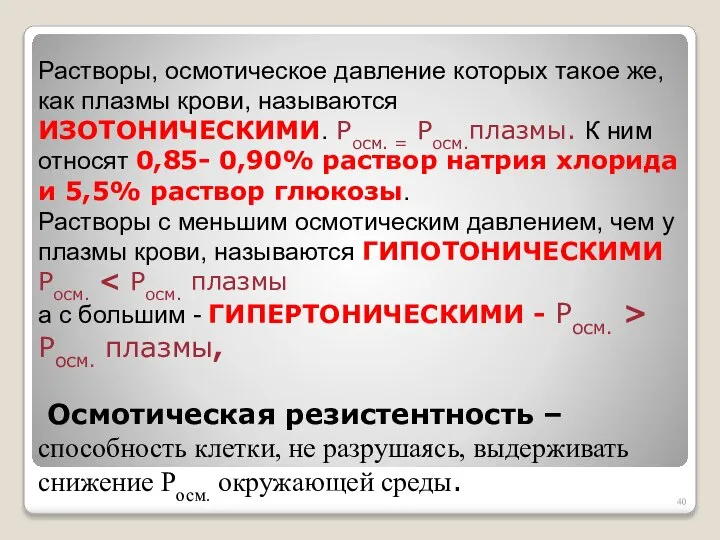 Растворы, осмотическое давление которых такое же, как плазмы крови, называются ИЗОТОНИЧЕСКИМИ. $P_{осм.} = P_{осм.}$плазмы. К ним относят 0,85- 0,90% раствор натрия хлорида и 5,5% раствор глюкозы.
Растворы с меньшим осмотическим давлением, чем у плазмы крови, называются ГИПОТОНИЧЕСКИМИ $P_{осм.} < P_{осм.}$ плазмы
а с большим - ГИПЕРТОНИЧЕСКИМИ - $P_{осм.} > P_{осм.}$ плазмы,

Осмотическая резистентность – способность клетки, не разрушаясь, выдерживать снижение $P_{осм.}$ окружающей среды.

40